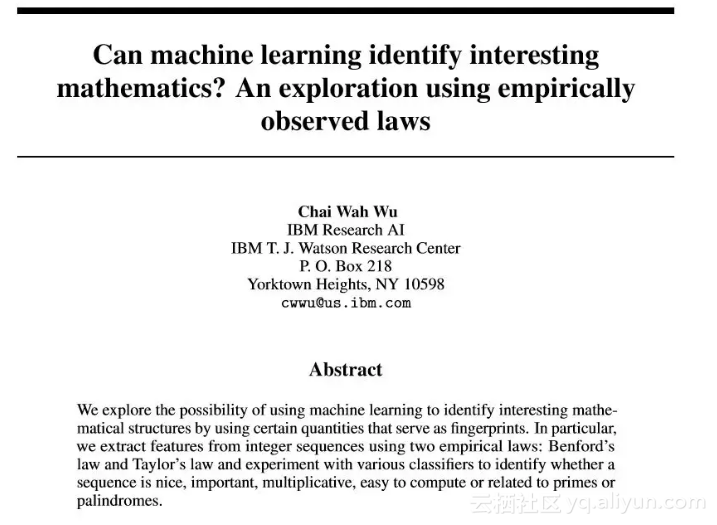 Can machine learning identify interesting mathematics? An exploration using empirically observed laws

Chai Wah Wu
IBM Research AI
IBM T. J. Watson Research Center
P. O. Box 218
Yorktown Heights, NY 10598
cwwu@us.ibm.com

Abstract

We explore the possibility of using machine learning to identify interesting mathematical structures by using certain quantities that serve as fingerprints. In particular, we extract features from integer sequences using two empirical laws: Benford's law and Taylor's law and experiment with various classifiers to identify whether a sequence is nice, important, multiplicative, easy to compute or related to primes or palindromes.

云栖社区 yq.aliyun.com